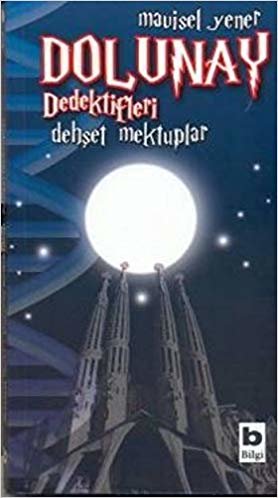 mavisel yener
DOLUNAY
Dedektifleri
dehşet mektuplar

b
Bilgi